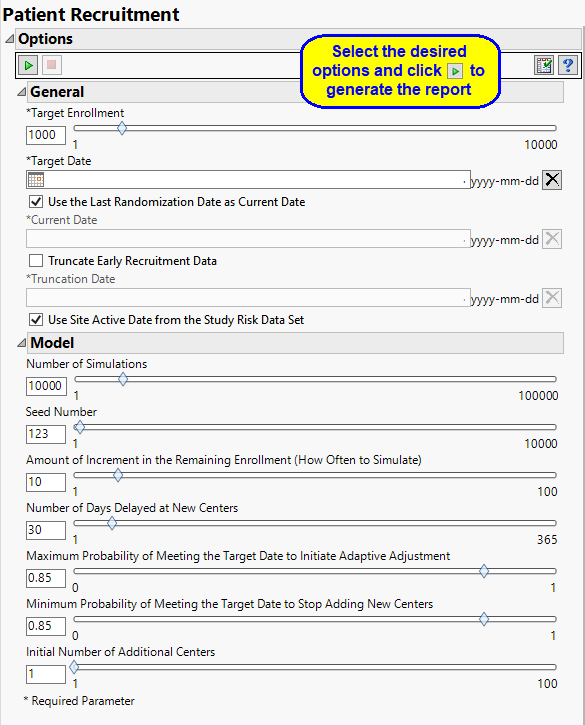 Patient Recruitment

Options

Select the desired options and click to generate the report

General

*Target Enrollment

1000

1 10000

*Target Date

yyyy-mm-dd

Use the Last Randomization Date as Current Date

*Current Date

yyyy-mm-dd

Truncate Early Recruitment Data

*Truncation Date

yyyy-mm-dd

Use Site Active Date from the Study Risk Data Set

Model

Number of Simulations

10000

1 100000

Seed Number

123

1 10000

Amount of Increment in the Remaining Enrollment (How Often to Simulate)

10

1 100

Number of Days Delayed at New Centers

30

1 365

Maximum Probability of Meeting the Target Date to Initiate Adaptive Adjustment

0.85

0 1

Minimum Probability of Meeting the Target Date to Stop Adding New Centers

0.85

0 1

Initial Number of Additional Centers

1

1 100

* Required Parameter